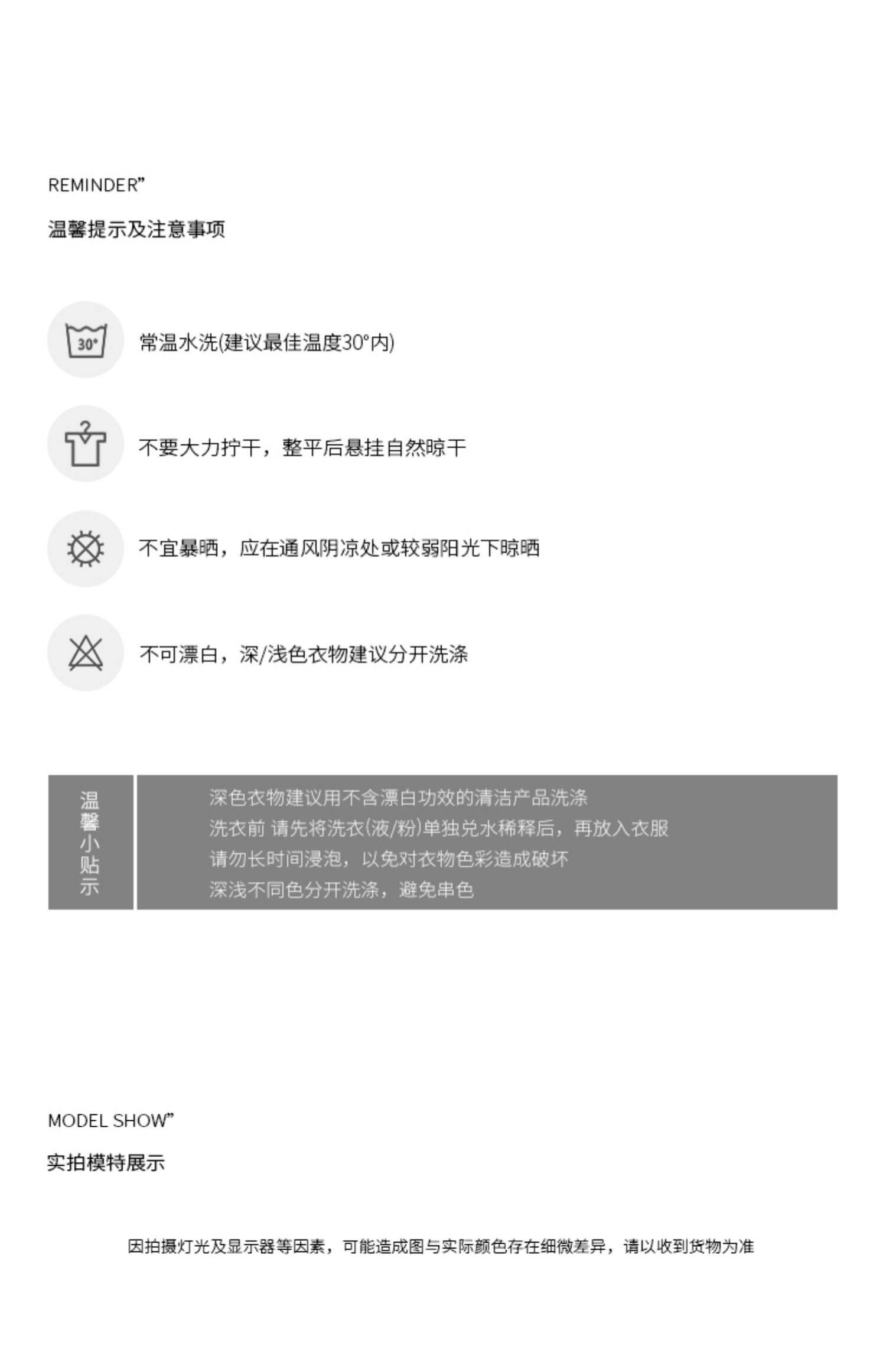 REMINDER”

温馨提示及注意事项

30°

常温水洗(建议最佳温度30°内)

不要大力拧干，整平后悬挂自然晾干

不宜暴晒，应在通风阴凉处或较弱阳光下晾晒

不可漂白，深/浅色衣物建议分开洗涤

温馨小贴示

深色衣物建议用不含漂白功效的清洁产品洗涤
洗衣前 请先将洗衣(液/粉)单独兑水稀释后，再放入衣服
请勿长时间浸泡，以免对衣物色彩造成破坏
深浅不同色分开洗涤，避免串色

MODEL SHOW”

实拍模特展示

因拍摄灯光及显示器等因素，可能造成图与实际颜色存在细微差异，请以收到货物为准